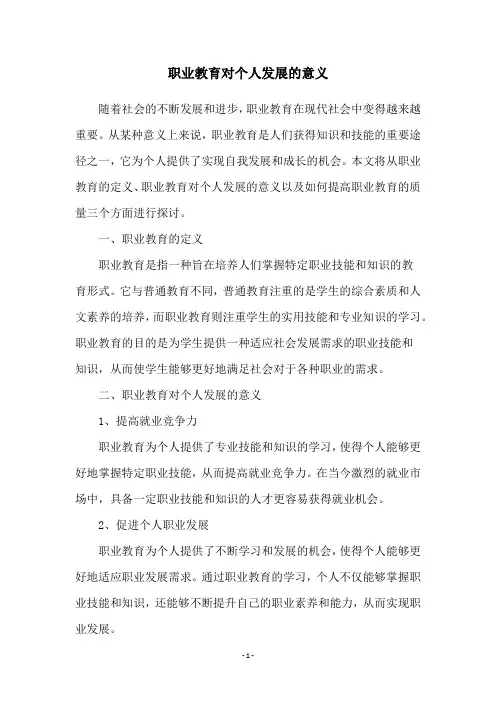 职业教育对个人发展的意义

随着社会的不断发展和进步，职业教育在现代社会中变得越来越重要。从某种意义上来说，职业教育是人们获得知识和技能的重要途径之一，它为个人提供了实现自我发展和成长的机会。本文将从职业教育的定义、职业教育对个人发展的意义以及如何提高职业教育的质量三个方面进行探讨。

一、职业教育的定义

职业教育是指一种旨在培养人们掌握特定职业技能和知识的教育形式。它与普通教育不同，普通教育注重的是学生的综合素质和人文素养的培养，而职业教育则注重学生的实用技能和专业知识的学习。职业教育的目的是为学生提供一种适应社会发展需求的职业技能和知识，从而使学生能够更好地满足社会对于各种职业的需求。

二、职业教育对个人发展的意义

1、提高就业竞争力

职业教育为个人提供了专业技能和知识的学习，使得个人能够更好地掌握特定职业技能，从而提高就业竞争力。在当今激烈的就业市场中，具备一定职业技能和知识的人才更容易获得就业机会。

2、促进个人职业发展

职业教育为个人提供了不断学习和发展的机会，使得个人能够更好地适应职业发展需求。通过职业教育的学习，个人不仅能够掌握职业技能和知识，还能够不断提升自己的职业素养和能力，从而实现职业发展。

- 1 -